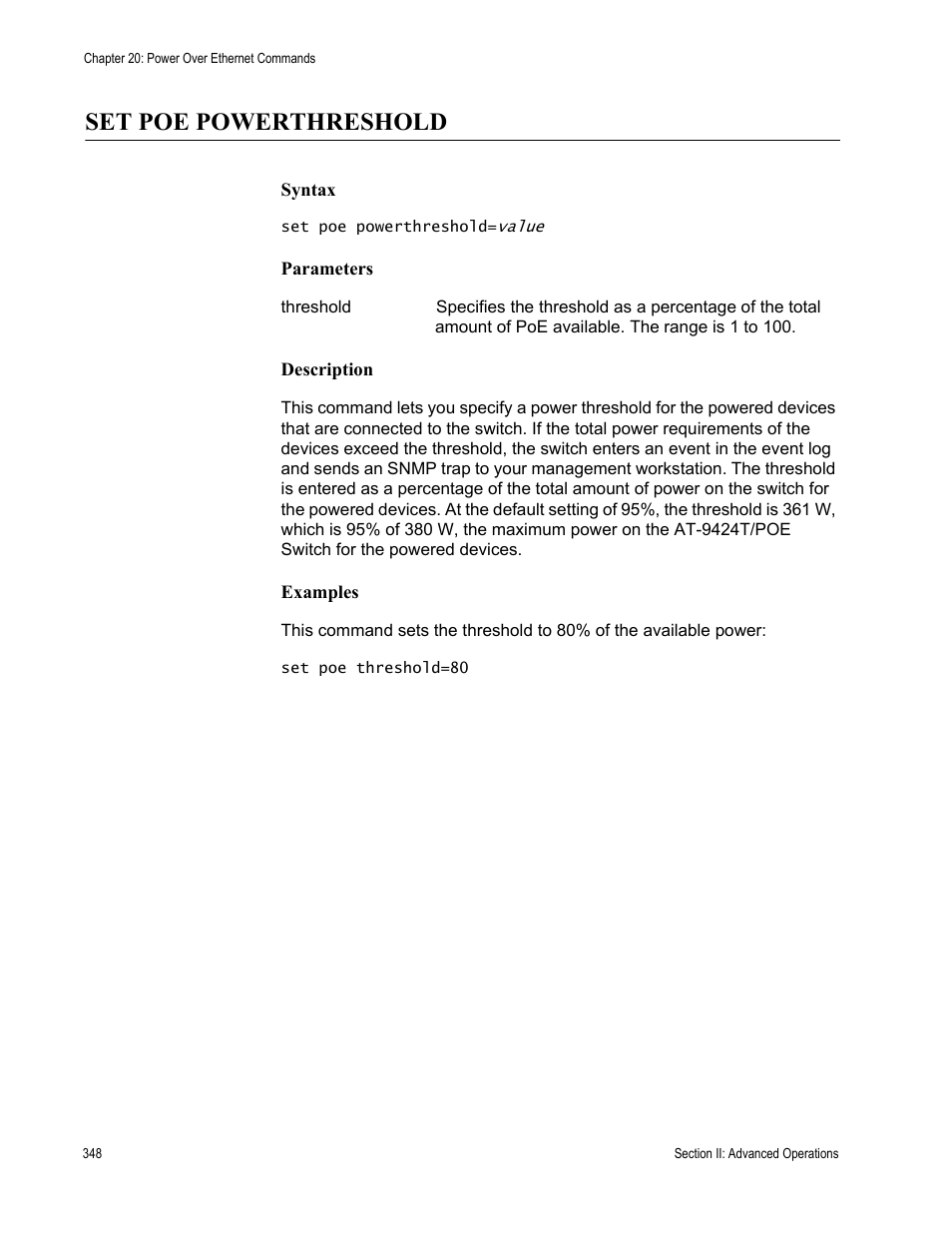 Chapter 20: Power Over Ethernet Commands

SET POE POWERTHRESHOLD

Syntax

set poe powerthreshold=value

Parameters

threshold Specifies the threshold as a percentage of the total amount of PoE available. The range is 1 to 100.

Description

This command lets you specify a power threshold for the powered devices that are connected to the switch. If the total power requirements of the devices exceed the threshold, the switch enters an event in the event log and sends an SNMP trap to your management workstation. The threshold is entered as a percentage of the total amount of power on the switch for the powered devices. At the default setting of 95%, the threshold is 361 W, which is 95% of 380 W, the maximum power on the AT-9424T/POE Switch for the powered devices.

Examples

This command sets the threshold to 80% of the available power:

set poe threshold=80

348

Section II: Advanced Operations